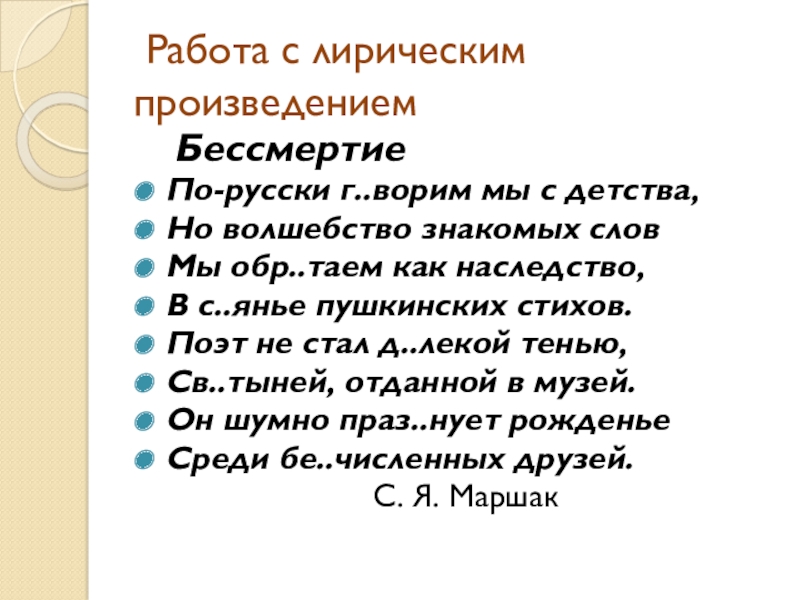 Работа с лирическим произведением

Бессмертие

• По-русски г..ворим мы с детства,
• Но волшебство знакомых слов
• Мы обр..таем как наследство,
• В с..янье пушкинских стихов.
• Поэт не стал д..лекой тенью,
• Св..тыней, отданной в музей.
• Он шумно праз..нует рожденье
• Среди бе..численных друзей.

С. Я. Маршак